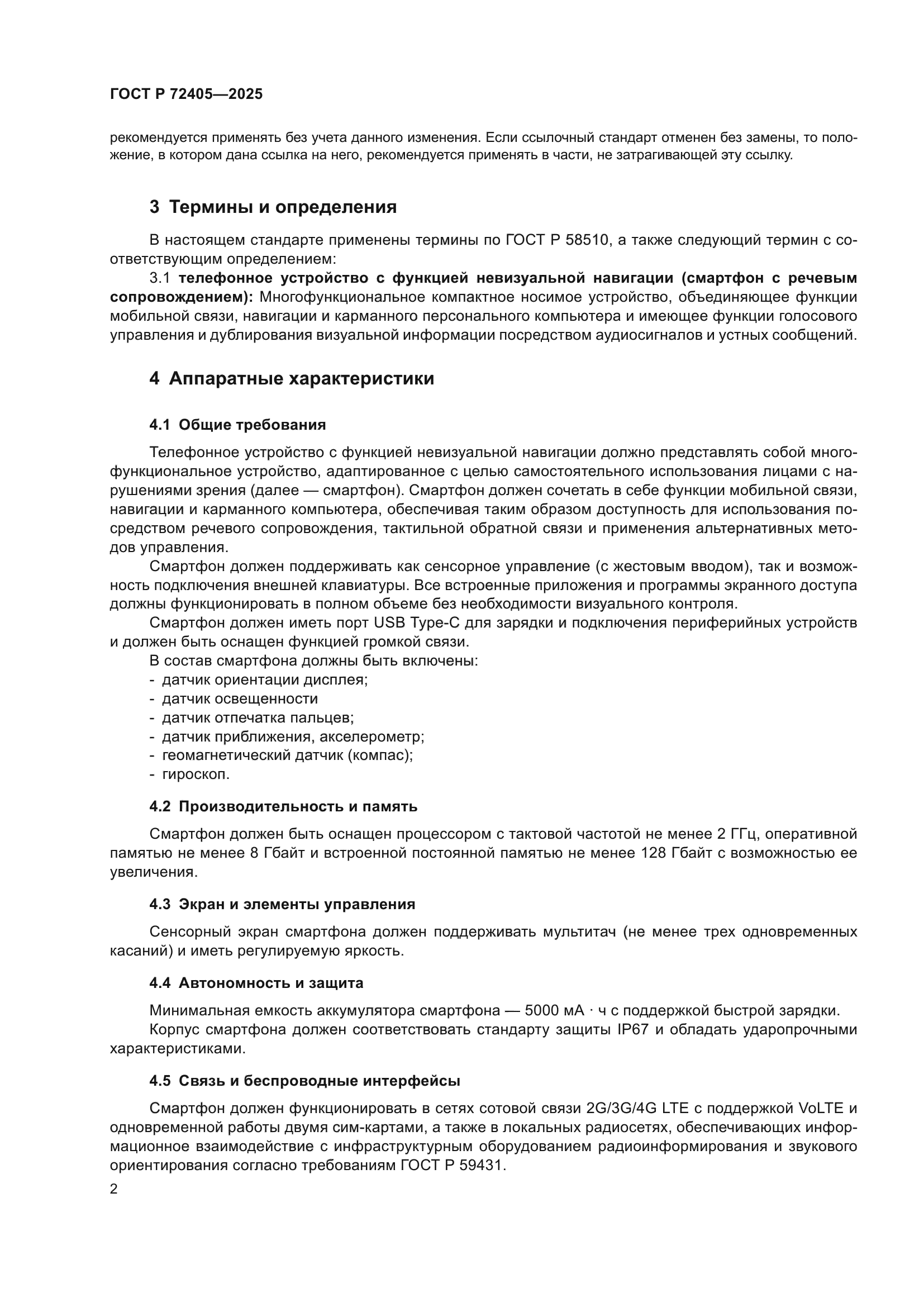 ГОСТ Р 72405—2025

рекомендуется применять без учета данного изменения. Если ссылочный стандарт отменен без замены, то положение, в котором дана ссылка на него, рекомендуется применять в части, не затрагивающей эту ссылку.

3 Термины и определения

В настоящем стандарте применены термины по ГОСТ Р 58510, а также следующий термин с соответствующим определением:

3.1 телефонное устройство с функцией невизуальной навигации (смартфон с речевым сопровождением): Многофункциональное компактное носимое устройство, объединяющее функции мобильной связи, навигации и карманного персонального компьютера и имеющее функции голосового управления и дублирования визуальной информации посредством аудиосигналов и устных сообщений.

4 Аппаратные характеристики

4.1 Общие требования

Телефонное устройство с функцией невизуальной навигации должно представлять собой многофункциональное устройство, адаптированное с целью самостоятельного использования лицами с нарушениями зрения (далее — смартфон). Смартфон должен сочетать в себе функции мобильной связи, навигации и карманного компьютера, обеспечивая таким образом доступность для использования посредством речевого сопровождения, тактильной обратной связи и применения альтернативных методов управления.

Смартфон должен поддерживать как сенсорное управление (с жестовым вводом), так и возможность подключения внешней клавиатуры. Все встроенные приложения и программы экранного доступа должны функционировать в полном объеме без необходимости визуального контроля.

Смартфон должен иметь порт USB Type-C для зарядки и подключения периферийных устройств и должен быть оснащен функцией громкой связи.

В состав смартфона должны быть включены:
- датчик ориентации дисплея;
- датчик освещенности
- датчик отпечатка пальцев;
- датчик приближения, акселерометр;
- геомагнетический датчик (компас);
- гироскоп.

4.2 Производительность и память

Смартфон должен быть оснащен процессором с тактовой частотой не менее 2 ГГц, оперативной памятью не менее 8 Гбайт и встроенной постоянной памятью не менее 128 Гбайт с возможностью ее увеличения.

4.3 Экран и элементы управления

Сенсорный экран смартфона должен поддерживать мультитач (не менее трех одновременных касаний) и иметь регулируемую яркость.

4.4 Автономность и защита

Минимальная емкость аккумулятора смартфона — 5000 мА · ч с поддержкой быстрой зарядки.

Корпус смартфона должен соответствовать стандарту защиты IP67 и обладать ударопрочными характеристиками.

4.5 Связь и беспроводные интерфейсы

Смартфон должен функционировать в сетях сотовой связи 2G/3G/4G LTE с поддержкой VoLTE и одновременной работы двумя сим-картами, а также в локальных радиосетях, обеспечивающих информационное взаимодействие с инфраструктурным оборудованием радиоинформирования и звукового ориентирования согласно требованиям ГОСТ Р 59431.

2